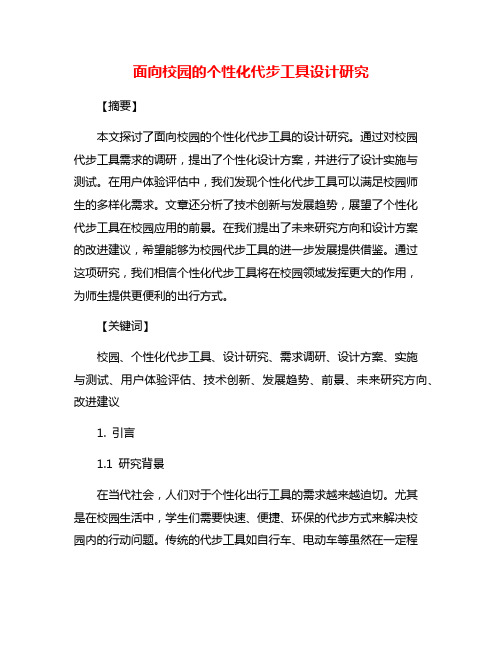 面向校园的个性化代步工具设计研究

【摘要】

本文探讨了面向校园的个性化代步工具的设计研究。通过对校园代步工具需求的调研，提出了个性化设计方案，并进行了设计实施与测试。在用户体验评估中，我们发现个性化代步工具可以满足校园师生的多样化需求。文章还分析了技术创新与发展趋势，展望了个性化代步工具在校园应用的前景。在我们提出了未来研究方向和设计方案的改进建议，希望能够为校园代步工具的进一步发展提供借鉴。通过这项研究，我们相信个性化代步工具将在校园领域发挥更大的作用，为师生提供更便利的出行方式。

【关键词】

校园、个性化代步工具、设计研究、需求调研、设计方案、实施与测试、用户体验评估、技术创新、发展趋势、前景、未来研究方向、改进建议

1. 引言

1.1 研究背景

在当代社会，人们对于个性化出行工具的需求越来越迫切。尤其是在校园生活中，学生们需要快速、便捷、环保的代步方式来解决校园内的行动问题。传统的代步工具如自行车、电动车等虽然在一定程